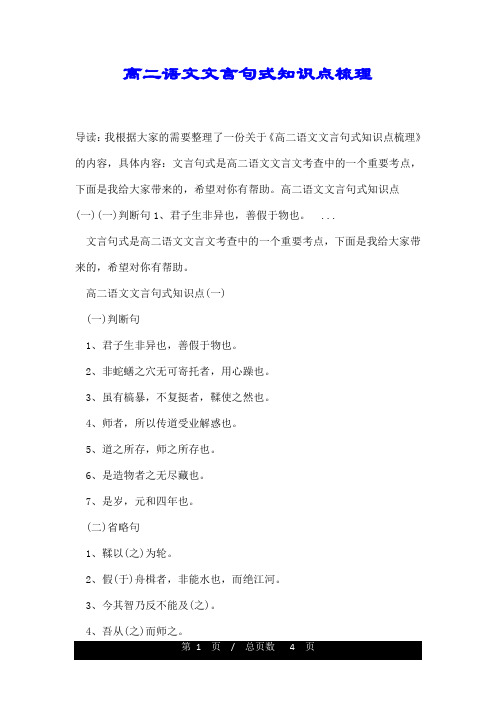 高二语文文言句式知识点梳理

导读：我根据大家的需要整理了一份关于《高二语文文言句式知识点梳理》的内容，具体内容：文言句式是高二语文文言文考查中的一个重要考点，下面是我给大家带来的，希望对你有帮助。高二语文文言句式知识点(一)(一)判断句 1、君子生非异也，善假于物也。 ...

文言句式是高二语文文言文考查中的一个重要考点，下面是我给大家带来的，希望对你有帮助。

高二语文文言句式知识点(一)

(一)判断句

1、君子生非异也，善假于物也。

2、非蛇鳝之穴无可寄托者，用心躁也。

3、虽有槁暴，不复挺者，輮使之然也。

4、师者，所以传道受业解惑也。

5、道之所存，师之所存也。

6、是造物者之无尽藏也。

7、是岁，元和四年也。

(二)省略句

1、輮以(之)为轮。

2、假(于)舟楫者，非能水也，而绝江河。

3、今其智乃反不能及(之)。

4、吾从(之)而师之。

第 1 页 / 总页数 4 页